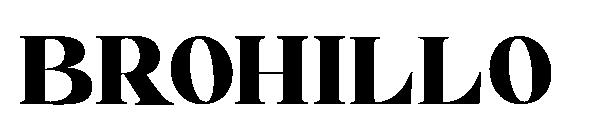 BROHILLO